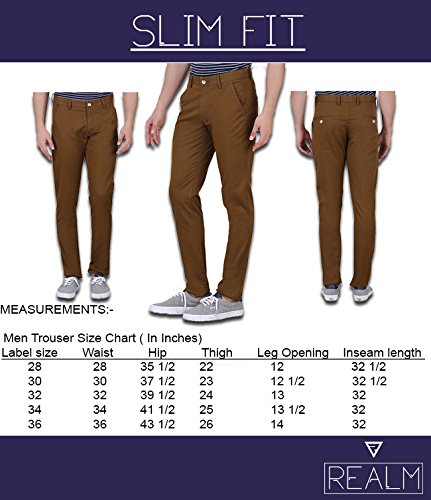 SLIM FIT

MEASUREMENTS:-

Men Trouser Size Chart ( In Inches)

| Label size | Waist | Hip | Thigh | Leg Opening | Inseam length |
|---|---|---|---|---|---|
| 28 | 28 | 35 1/2 | 22 | 12 | 32 1/2 |
| 30 | 30 | 37 1/2 | 23 | 12 1/2 | 32 1/2 |
| 32 | 32 | 39 1/2 | 24 | 13 | 32 |
| 34 | 34 | 41 1/2 | 25 | 13 1/2 | 32 |
| 36 | 36 | 43 1/2 | 26 | 14 | 32 |

REALM